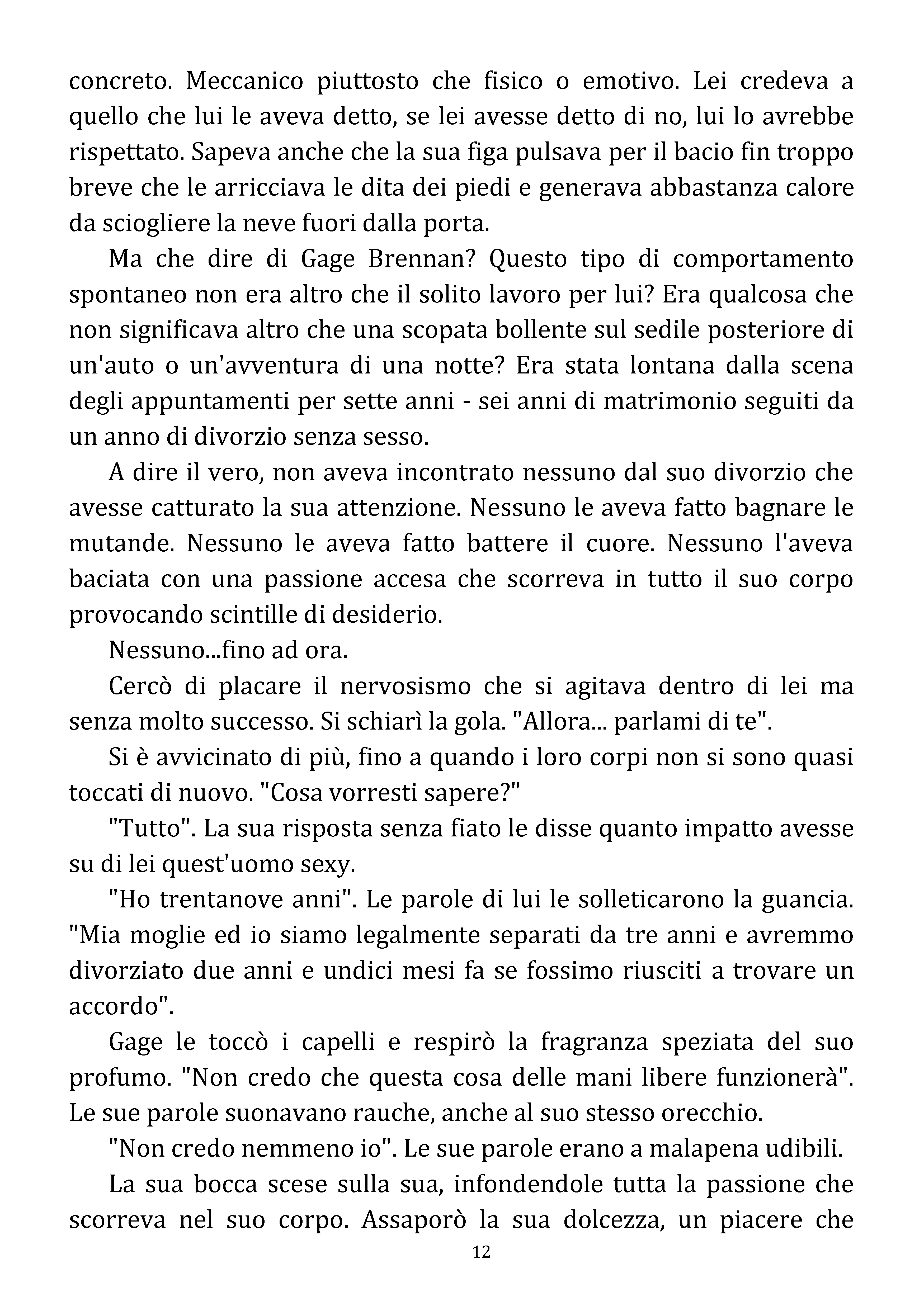 concreto. Meccanico piuttosto che fisico o emotivo. Lei credeva a quello che lui le aveva detto, se lei avesse detto di no, lui lo avrebbe rispettato. Sapeva anche che la sua figa pulsava per il bacio fin troppo breve che le arricciava le dita dei piedi e generava abbastanza calore da sciogliere la neve fuori dalla porta.

Ma che dire di Gage Brennan? Questo tipo di comportamento spontaneo non era altro che il solito lavoro per lui? Era qualcosa che non significava altro che una scopata bollente sul sedile posteriore di un'auto o un'avventura di una notte? Era stata lontana dalla scena degli appuntamenti per sette anni - sei anni di matrimonio seguiti da un anno di divorzio senza sesso.

A dire il vero, non aveva incontrato nessuno dal suo divorzio che avesse catturato la sua attenzione. Nessuno le aveva fatto bagnare le mutande. Nessuno le aveva fatto battere il cuore. Nessuno l'aveva baciata con una passione accesa che scorreva in tutto il suo corpo provocando scintille di desiderio.

Nessuno...fino ad ora.

Cercò di placare il nervosismo che si agitava dentro di lei ma senza molto successo. Si schiarì la gola. "Allora... parlami di te".

Si è avvicinato di più, fino a quando i loro corpi non si sono quasi toccati di nuovo. "Cosa vorresti sapere?"

"Tutto". La sua risposta senza fiato le disse quanto impatto avesse su di lei quest'uomo sexy.

"Ho trentanove anni". Le parole di lui le solleticarono la guancia. "Mia moglie ed io siamo legalmente separati da tre anni e avremmo divorziato due anni e undici mesi fa se fossimo riusciti a trovare un accordo".

Gage le toccò i capelli e respirò la fragranza speziata del suo profumo. "Non credo che questa cosa delle mani libere funzionerà". Le sue parole suonavano rauche, anche al suo stesso orecchio.

"Non credo nemmeno io". Le sue parole erano a malapena udibili.

La sua bocca scese sulla sua, infondendole tutta la passione che scorreva nel suo corpo. Assaporò la sua dolcezza, un piacere che

12